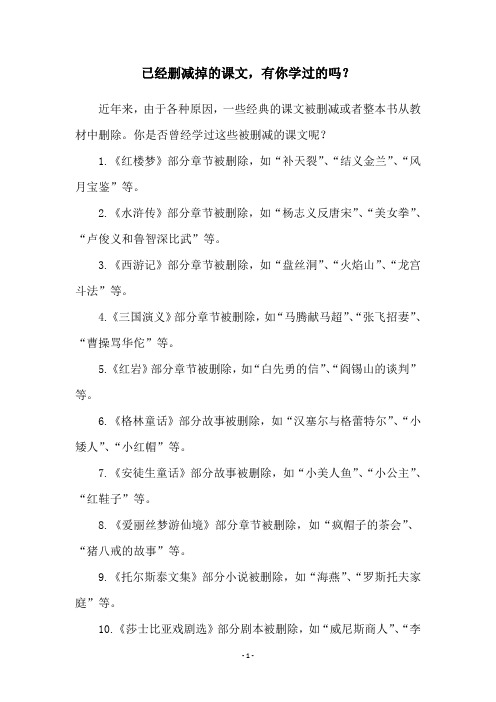 已经删减掉的课文，有你学过的吗？

近年来，由于各种原因，一些经典的课文被删减或者整本书从教材中删除。你是否曾经学过这些被删减的课文呢？

1.《红楼梦》部分章节被删除，如“补天裂”、“结义金兰”、“风月宝鉴”等。

2.《水浒传》部分章节被删除，如“杨志义反唐宋”、“美女拳”、“卢俊义和鲁智深比武”等。

3.《西游记》部分章节被删除，如“盘丝洞”、“火焰山”、“龙宫斗法”等。

4.《三国演义》部分章节被删除，如“马腾献马超”、“张飞招妻”、“曹操骂华佗”等。

5.《红岩》部分章节被删除，如“白先勇的信”、“阎锡山的谈判”等。

6.《格林童话》部分故事被删除，如“汉塞尔与格蕾特尔”、“小矮人”、“小红帽”等。

7.《安徒生童话》部分故事被删除，如“小美人鱼”、“小公主”、“红鞋子”等。

8.《爱丽丝梦游仙境》部分章节被删除，如“疯帽子的茶会”、“猪八戒的故事”等。

9.《托尔斯泰文集》部分小说被删除，如“海燕”、“罗斯托夫家庭”等。

10.《莎士比亚戏剧选》部分剧本被删除，如“威尼斯商人”、“李

- 1 -